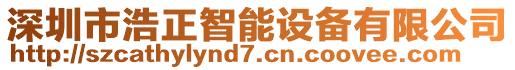 深圳市浩正智能设备有限公司
http://szcathylynd7.cn.coovee.com